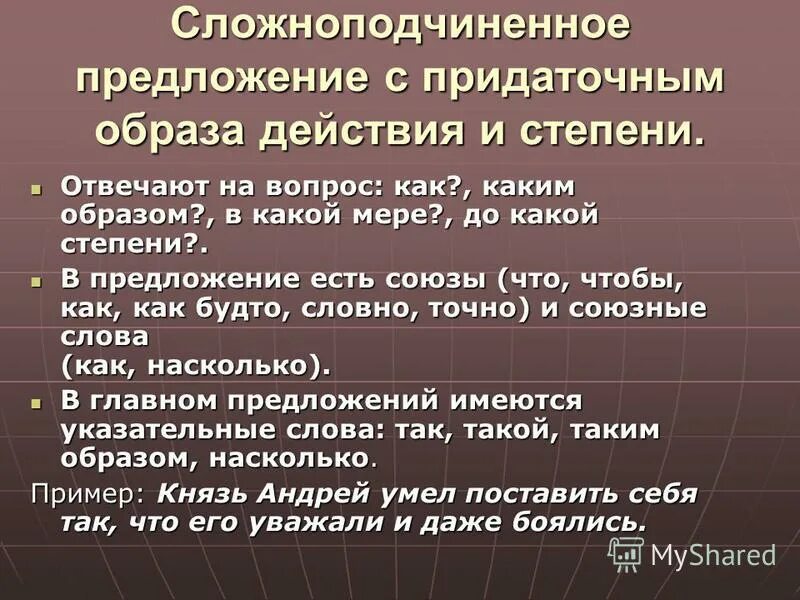 Сложноподчиненное предложение с придаточным образа действия и степени.

Отвечают на вопрос: как?, каким образом?, в какой мере?, до какой степени?.

В предложение есть союзы (что, чтобы, как, как будто, словно, точно) и союзные слова
(как, насколько).

В главном предложений имеются указательные слова: так, такой, таким образом, насколько.

Пример: Князь Андрей умел поставить себя так, что его уважали и даже боялись.

MyShared